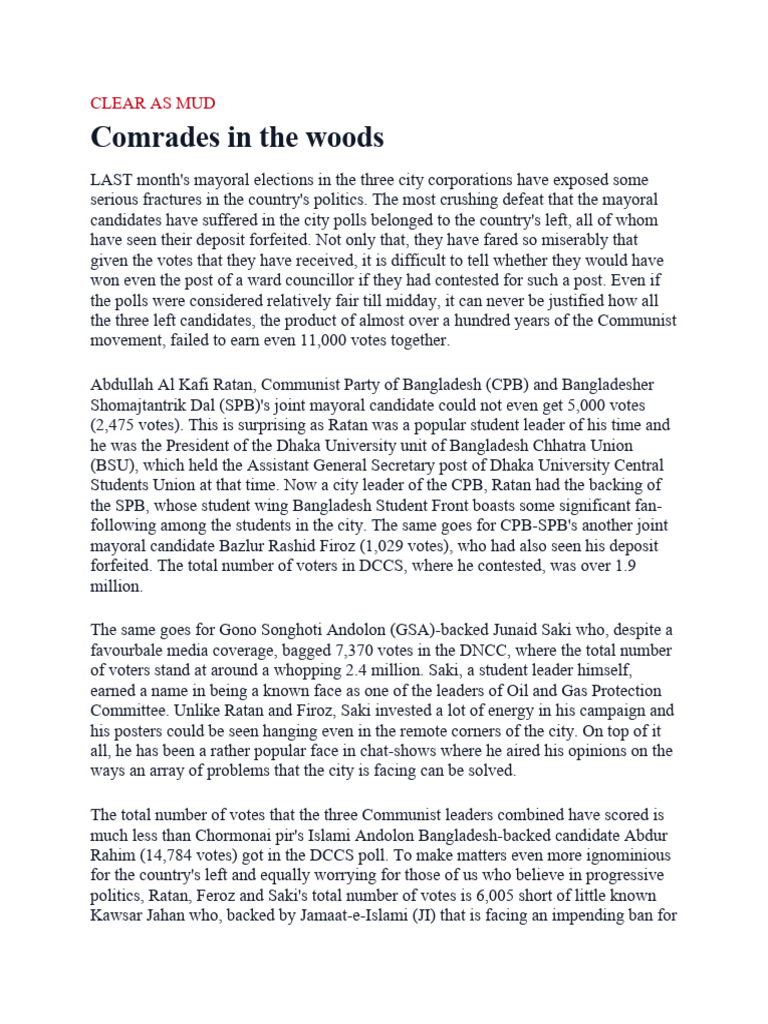 CLEAR AS MUD

Comrades in the woods

LAST month's mayoral elections in the three city corporations have exposed some serious fractures in the country's politics. The most crushing defeat that the mayoral candidates have suffered in the city polls belonged to the country's left, all of whom have seen their deposit forfeited. Not only that, they have fared so miserably that given the votes that they have received, it is difficult to tell whether they would have won even the post of a ward councillor if they had contested for such a post. Even if the polls were considered relatively fair till midday, it can never be justified how all the three left candidates, the product of almost over a hundred years of the Communist movement, failed to earn even 11,000 votes together.

Abdullah Al Kafi Ratan, Communist Party of Bangladesh (CPB) and Bangladesher Shomajtantrik Dal (SPB)'s joint mayoral candidate could not even get 5,000 votes (2,475 votes). This is surprising as Ratan was a popular student leader of his time and he was the President of the Dhaka University unit of Bangladesh Chhatra Union (BSU), which held the Assistant General Secretary post of Dhaka University Central Students Union at that time. Now a city leader of the CPB, Ratan had the backing of the SPB, whose student wing Bangladesh Student Front boasts some significant fan-following among the students in the city. The same goes for CPB-SPB's another joint mayoral candidate Bazlur Rashid Firoz (1,029 votes), who had also seen his deposit forfeited. The total number of voters in DCCS, where he contested, was over 1.9 million.

The same goes for Gono Songhoti Andolon (GSA)-backed Junaid Saki who, despite a favourbale media coverage, bagged 7,370 votes in the DNCC, where the total number of voters stand at around a whopping 2.4 million. Saki, a student leader himself, earned a name in being a known face as one of the leaders of Oil and Gas Protection Committee. Unlike Ratan and Firoz, Saki invested a lot of energy in his campaign and his posters could be seen hanging even in the remote corners of the city. On top of it all, he has been a rather popular face in chat-shows where he aired his opinions on the ways an array of problems that the city is facing can be solved.

The total number of votes that the three Communist leaders combined have scored is much less than Chormonai pir's Islami Andolon Bangladesh-backed candidate Abdur Rahim (14,784 votes) got in the DCCS poll. To make matters even more ignominious for the country's left and equally worrying for those of us who believe in progressive politics, Ratan, Feroz and Saki's total number of votes is 6,005 short of little known Kawsar Jahan who, backed by Jamaat-e-Islami (JI) that is facing an impending ban for